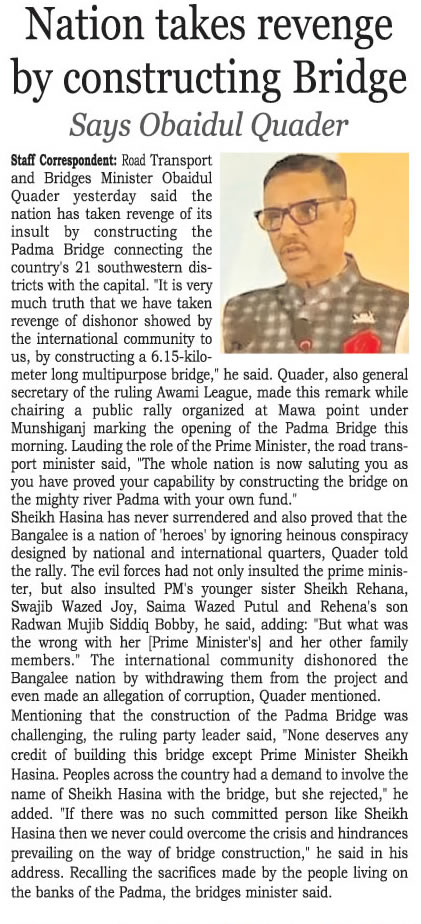 Nation takes revenge by constructing Bridge

Says Obaidul Quader

Staff Correspondent: Road Transport and Bridges Minister Obaidul Quader yesterday said the nation has taken revenge of its insult by constructing the Padma Bridge connecting the country's 21 southwestern districts with the capital. "It is very much truth that we have taken revenge of dishonor showed by the international community to us, by constructing a 6.15-kilometer long multipurpose bridge," he said. Quader, also general secretary of the ruling Awami League, made this remark while chairing a public rally organized at Mawa point under Munshiganj marking the opening of the Padma Bridge this morning. Lauding the role of the Prime Minister, the road transport minister said, "The whole nation is now saluting you as you have proved your capability by constructing the bridge on the mighty river Padma with your own fund."

Sheikh Hasina has never surrendered and also proved that the Bangalee is a nation of 'heroes' by ignoring heinous conspiracy designed by national and international quarters, Quader told the rally. The evil forces had not only insulted the prime minister, but also insulted PM's younger sister Sheikh Rehana, Swajib Wazed Joy, Saima Wazed Putul and Rehena's son Radwan Mujib Siddiq Bobby, he said, adding: "But what was the wrong with her [Prime Minister's] and her other family members." The international community dishonored the Bangalee nation by withdrawing them from the project and even made an allegation of corruption, Quader mentioned.

Mentioning that the construction of the Padma Bridge was challenging, the ruling party leader said, "None deserves any credit of building this bridge except Prime Minister Sheikh Hasina. Peoples across the country had a demand to involve the name of Sheikh Hasina with the bridge, but she rejected," he added. "If there was no such committed person like Sheikh Hasina then we never could overcome the crisis and hindrances prevailing on the way of bridge construction," he said in his address. Recalling the sacrifices made by the people living on the banks of the Padma, the bridges minister said.